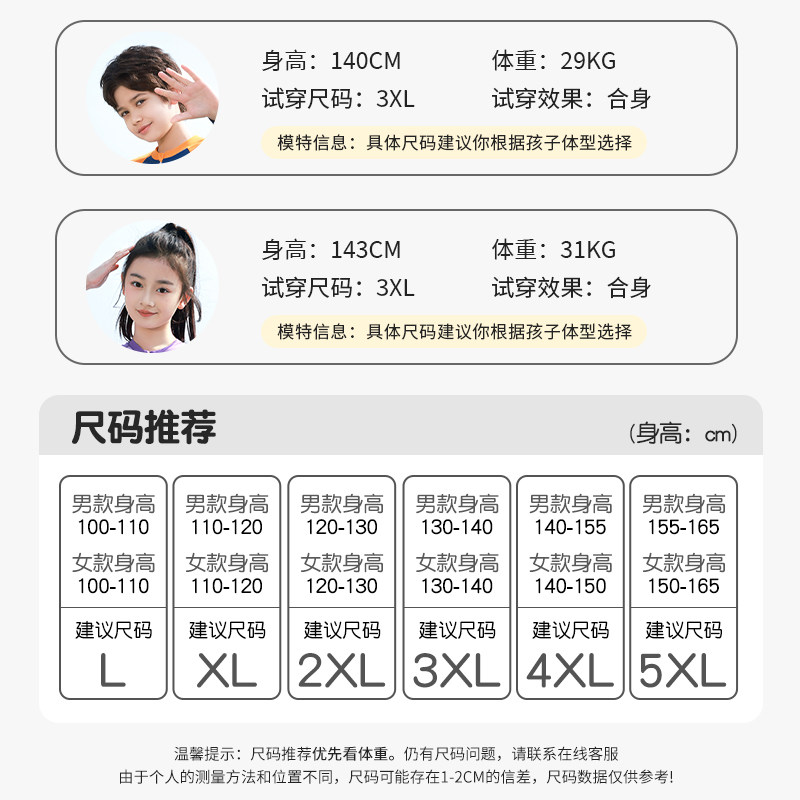 身高：140CM 体重：29KG
试穿尺码：3XL 试穿效果：合身
模特信息：具体尺码建议你根据孩子体型选择

身高：143CM 体重：31KG
试穿尺码：3XL 试穿效果：合身
模特信息：具体尺码建议你根据孩子体型选择

尺码推荐
（身高：cm）

男款身高
100-110
女款身高
100-110
建议尺码
L

男款身高
110-120
女款身高
110-120
建议尺码
XL

男款身高
120-130
女款身高
120-130
建议尺码
2XL

男款身高
130-140
女款身高
130-140
建议尺码
3XL

男款身高
140-155
女款身高
140-150
建议尺码
4XL

男款身高
155-165
女款身高
150-165
建议尺码
5XL

温馨提示：尺码推荐优先看体重。仍有尺码问题，请联系在线客服
由于个人的测量方法和位置不同，尺码可能存在1-2CM的信差，尺码数据仅供参考！